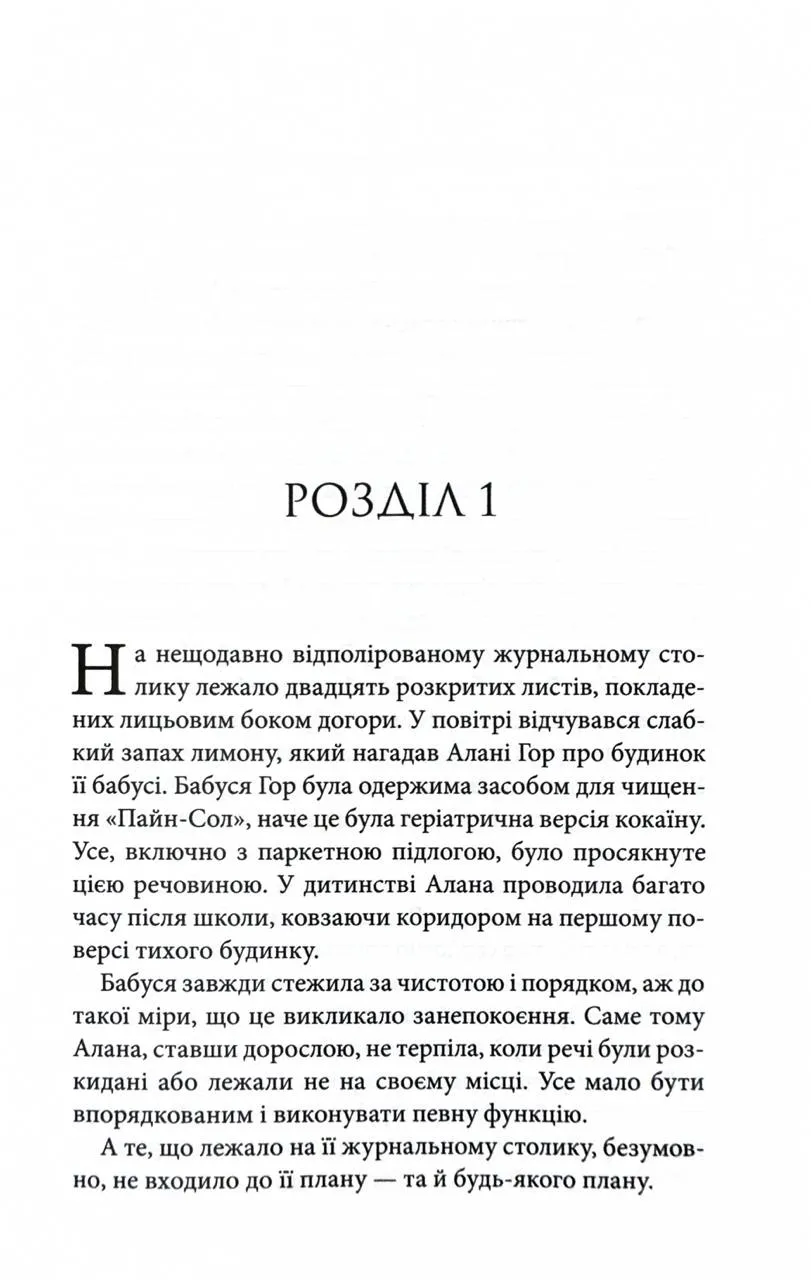 РОЗДІЛ 1

На нещодавно відполірованому журнальному столику лежало двадцять розкритих листів, покладених лицьовим боком догори. У повітрі відчувався слабкий запах лимону, який нагадав Алані Гор про будинок її бабусі. Бабуся Гор була одержима засобом для чищення «Пайн-Сол», наче це була геріатрична версія кокаїну. Усе, включно з паркетною підлогою, було просякнуте цією речовиною. У дитинстві Алана проводила багато часу після школи, ковзаючи коридором на першому поверсі тихого будинку.

Бабуся завжди стежила за чистотою і порядком, аж до такої міри, що це викликало занепокоєння. Саме тому Алана, ставши дорослою, не терпіла, коли речі були розкидані або лежали не на своєму місці. Усе мало бути впорядкованим і виконувати певну функцію.

А те, що лежало на її журнальному столику, безумовно, не входило до її плану — та й будь-якого плану.